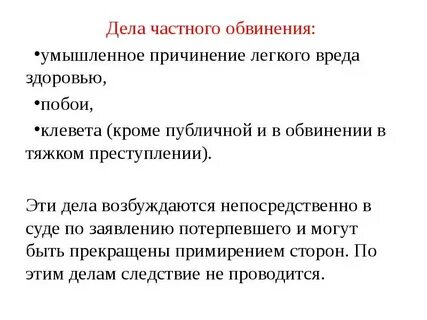 Дела частного обвинения:

•умышленное причинение легкого вреда здоровью,

•побои,

•клевета (кроме публичной и в обвинении в тяжком преступлении).

Эти дела возбуждаются непосредственно в суде по заявлению потерпевшего и могут быть прекращены примирением сторон. По этим делам следствие не проводится.